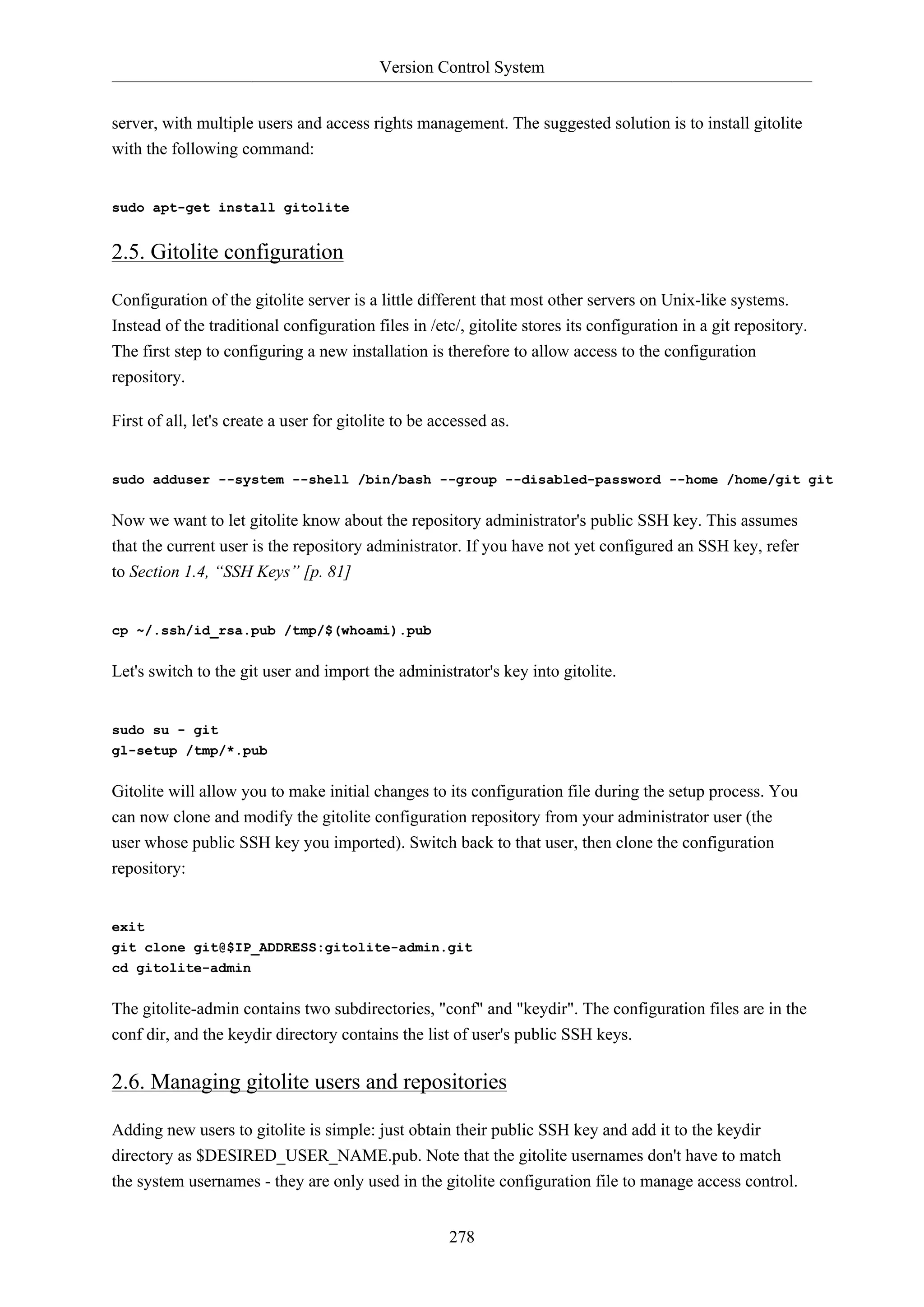 Version Control System

server, with multiple users and access rights management. The suggested solution is to install gitolite with the following command:

sudo apt-get install gitolite

2.5. Gitolite configuration

Configuration of the gitolite server is a little different that most other servers on Unix-like systems. Instead of the traditional configuration files in /etc/, gitolite stores its configuration in a git repository. The first step to configuring a new installation is therefore to allow access to the configuration repository.

First of all, let's create a user for gitolite to be accessed as.

sudo adduser --system --shell /bin/bash --group --disabled-password --home /home/git git

Now we want to let gitolite know about the repository administrator's public SSH key. This assumes that the current user is the repository administrator. If you have not yet configured an SSH key, refer to Section 1.4, “SSH Keys” [p. 81]

cp ~/.ssh/id_rsa.pub /tmp/$(whoami).pub

Let's switch to the git user and import the administrator's key into gitolite.

sudo su - git
gl-setup /tmp/*.pub

Gitolite will allow you to make initial changes to its configuration file during the setup process. You can now clone and modify the gitolite configuration repository from your administrator user (the user whose public SSH key you imported). Switch back to that user, then clone the configuration repository:

exit
git clone git@$IP_ADDRESS:gitolite-admin.git
cd gitolite-admin

The gitolite-admin contains two subdirectories, "conf" and "keydir". The configuration files are in the conf dir, and the keydir directory contains the list of user's public SSH keys.

2.6. Managing gitolite users and repositories

Adding new users to gitolite is simple: just obtain their public SSH key and add it to the keydir directory as $DESIRED_USER_NAME.pub. Note that the gitolite usernames don't have to match the system usernames - they are only used in the gitolite configuration file to manage access control.

278